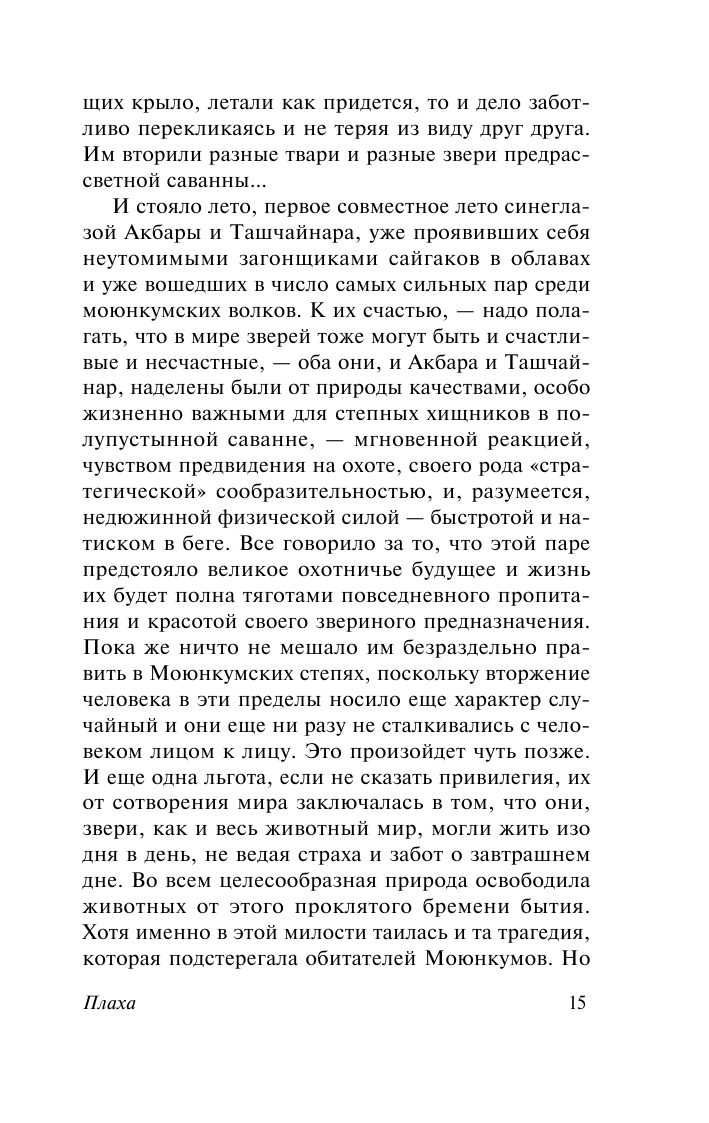 щих крыло, летали как придется, то и дело заботливо перекликаясь и не теряя из виду друг друга. Им вторили разные твари и разные звери предрассветной саванны...

И стояло лето, первое совместное лето синеглазой Акбары и Ташчайнара, уже проявивших себя неутомимыми загонщиками сайгаков в облавах и уже вошедших в число самых сильных пар среди моюнкумских волков. К их счастью, — надо полагать, что в мире зверей тоже могут быть и счастливые и несчастные, — оба они, и Акбара и Ташчайнар, наделены были от природы качествами, особо жизненно важными для степных хищников в полупустынной саванне, — мгновенной реакцией, чувством предвидения на охоте, своего рода «стратегической» сообразительностью, и, разумеется, недюжинной физической силой — быстротой и натиском в беге. Все говорило за то, что этой паре предстояло великое охотничье будущее и жизнь их будет полна тяготами повседневного пропитания и красотой своего звериного предназначения. Пока же ничто не мешало им безраздельно править в Моюнкумских степях, поскольку вторжение человека в эти пределы носило еще характер случайный и они еще ни разу не сталкивались с человеком лицом к лицу. Это произойдет чуть позже. И еще одна льгота, если не сказать привилегия, их от сотворения мира заключалась в том, что они, звери, как и весь животный мир, могли жить изо дня в день, не ведая страха и забот о завтрашнем дне. Во всем целесообразная природа освободила животных от этого проклятого бремени бытия. Хотя именно в этой милости таилась и та трагедия, которая подстерегала обитателей Моюнкумов. Но

Плаха 15